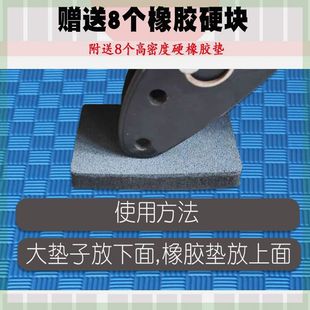 赠送8个橡胶硬块

附送8个高密度硬橡胶垫

使用方法

大垫子放下面,橡胶垫放上面